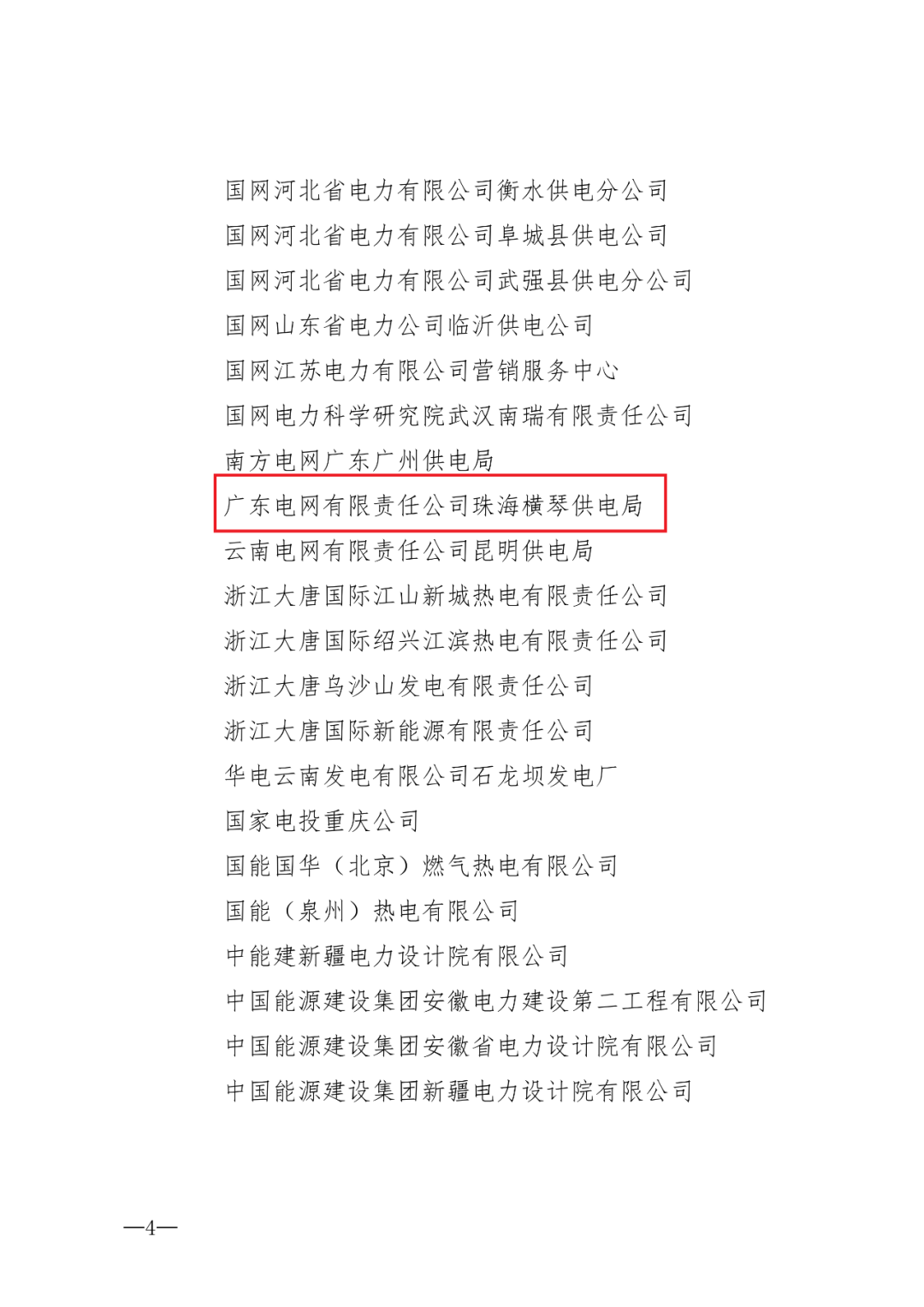 国网河北省电力有限公司衡水供电分公司
国网河北省电力有限公司阜城县供电公司
国网河北省电力有限公司武强县供电分公司
国网山东省电力公司临沂供电公司
国网江苏电力有限公司营销服务中心
国网电力科学研究院武汉南瑞有限责任公司
南方电网广东广州供电局
广东电网有限责任公司珠海横琴供电局
云南电网有限责任公司昆明供电局
浙江大唐国际江山新城热电有限责任公司
浙江大唐国际绍兴江滨热电有限责任公司
浙江大唐乌沙山发电有限责任公司
浙江大唐国际新能源有限责任公司
华电云南发电有限公司石龙坝发电厂
国家电投重庆公司
国能国华（北京）燃气热电有限公司
国能（泉州）热电有限公司
中能建新疆电力设计院有限公司
中国能源建设集团安徽电力建设第二工程有限公司
中国能源建设集团安徽省电力设计院有限公司
中国能源建设集团新疆电力设计院有限公司

—4—